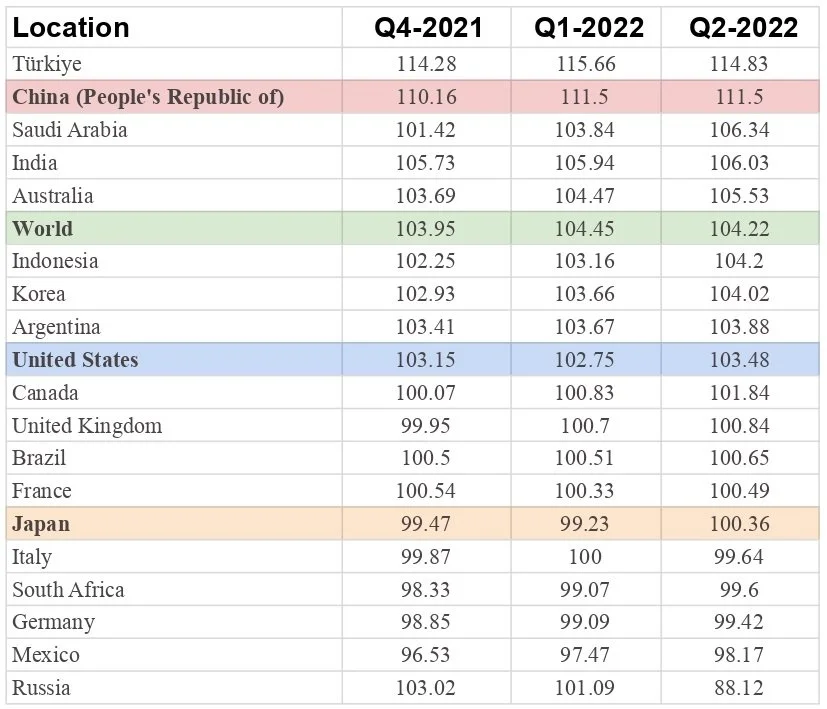 | Location | Q4-2021 | Q1-2022 | Q2-2022 |
|---|---|---|---|
| Türkiye | 114.28 | 115.66 | 114.83 |
| China (People's Republic of) | 110.16 | 111.5 | 111.5 |
| Saudi Arabia | 101.42 | 103.84 | 106.34 |
| India | 105.73 | 105.94 | 106.03 |
| Australia | 103.69 | 104.47 | 105.53 |
| World | 103.95 | 104.45 | 104.22 |
| Indonesia | 102.25 | 103.16 | 104.2 |
| Korea | 102.93 | 103.66 | 104.02 |
| Argentina | 103.41 | 103.67 | 103.88 |
| United States | 103.15 | 102.75 | 103.48 |
| Canada | 100.07 | 100.83 | 101.84 |
| United Kingdom | 99.95 | 100.7 | 100.84 |
| Brazil | 100.5 | 100.51 | 100.65 |
| France | 100.54 | 100.33 | 100.49 |
| Japan | 99.47 | 99.23 | 100.36 |
| Italy | 99.87 | 100 | 99.64 |
| South Africa | 98.33 | 99.07 | 99.6 |
| Germany | 98.85 | 99.09 | 99.42 |
| Mexico | 96.53 | 97.47 | 98.17 |
| Russia | 103.02 | 101.09 | 88.12 |